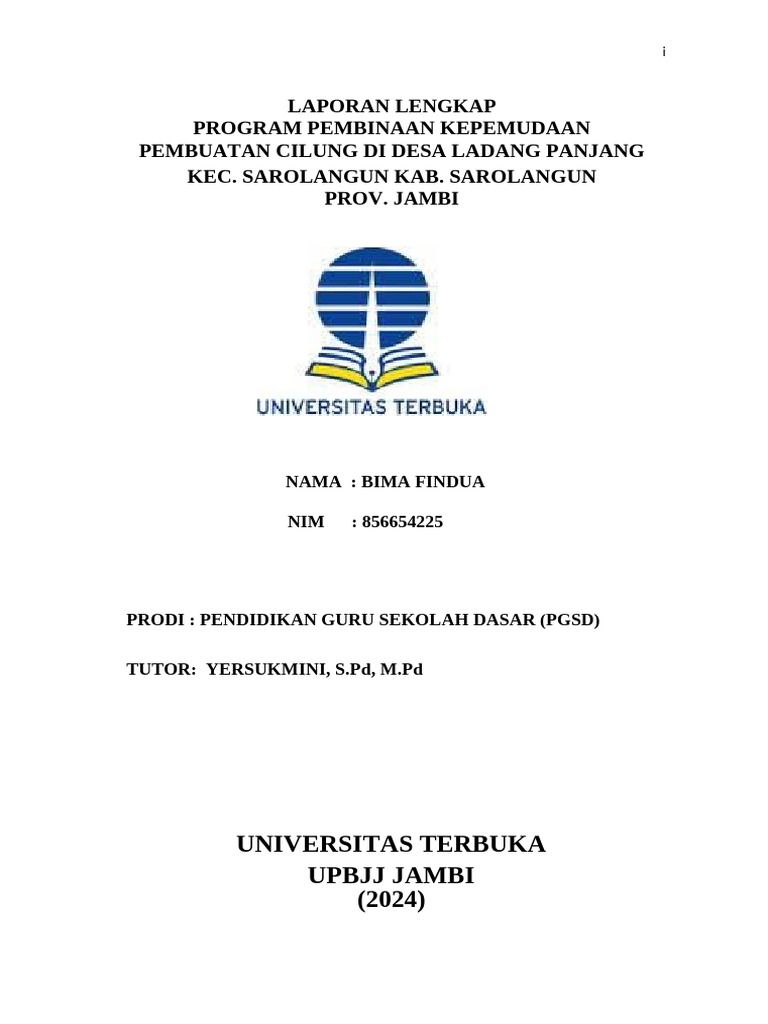 i

LAPORAN LENGKAP
PROGRAM PEMBINAAN KEPEMUDAAN
PEMBUATAN CILUNG DI DESA LADANG PANJANG
KEC. SAROLANGUN KAB. SAROLANGUN
PROV. JAMBI

UNIVERSITAS TERBUKA

NAMA : BIMA FINDUA

NIM : 856654225

PRODI : PENDIDIKAN GURU SEKOLAH DASAR (PGSD)

TUTOR: YERSUKMINI, S.Pd, M.Pd

UNIVERSITAS TERBUKA
UPBJJ JAMBI
(2024)